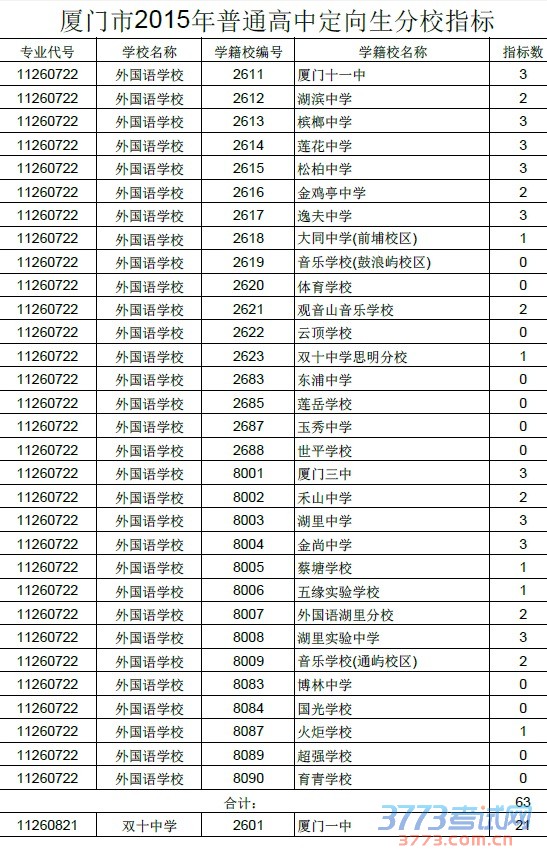 厦门市2015年普通高中定向生分校指标

| 专业代号 | 学校名称 | 学籍校编号 | 学籍校名称 | 指标数 |
|---|---|---|---|---|
| 11260722 | 外国语学校 | 2611 | 厦门十一中 | 3 |
| 11260722 | 外国语学校 | 2612 | 湖滨中学 | 2 |
| 11260722 | 外国语学校 | 2613 | 槟榔中学 | 3 |
| 11260722 | 外国语学校 | 2614 | 莲花中学 | 3 |
| 11260722 | 外国语学校 | 2615 | 松柏中学 | 3 |
| 11260722 | 外国语学校 | 2616 | 金鸡亭中学 | 2 |
| 11260722 | 外国语学校 | 2617 | 逸夫中学 | 3 |
| 11260722 | 外国语学校 | 2618 | 大同中学(前埔校区) | 1 |
| 11260722 | 外国语学校 | 2619 | 音乐学校(鼓浪屿校区) | 0 |
| 11260722 | 外国语学校 | 2620 | 体育学校 | 0 |
| 11260722 | 外国语学校 | 2621 | 观音山音乐学校 | 2 |
| 11260722 | 外国语学校 | 2622 | 云顶学校 | 0 |
| 11260722 | 外国语学校 | 2623 | 双十中学思明分校 | 1 |
| 11260722 | 外国语学校 | 2683 | 东浦中学 | 0 |
| 11260722 | 外国语学校 | 2685 | 莲岳学校 | 0 |
| 11260722 | 外国语学校 | 2687 | 玉秀中学 | 0 |
| 11260722 | 外国语学校 | 2688 | 世平学校 | 0 |
| 11260722 | 外国语学校 | 8001 | 厦门三中 | 3 |
| 11260722 | 外国语学校 | 8002 | 禾山中学 | 2 |
| 11260722 | 外国语学校 | 8003 | 湖里中学 | 3 |
| 11260722 | 外国语学校 | 8004 | 金尚中学 | 3 |
| 11260722 | 外国语学校 | 8005 | 蔡塘学校 | 1 |
| 11260722 | 外国语学校 | 8006 | 五缘实验学校 | 1 |
| 11260722 | 外国语学校 | 8007 | 外国语湖里分校 | 2 |
| 11260722 | 外国语学校 | 8008 | 湖里实验中学 | 3 |
| 11260722 | 外国语学校 | 8009 | 音乐学校(通屿校区) | 2 |
| 11260722 | 外国语学校 | 8083 | 博林中学 | 0 |
| 11260722 | 外国语学校 | 8084 | 国光学校 | 0 |
| 11260722 | 外国语学校 | 8087 | 火炬学校 | 1 |
| 11260722 | 外国语学校 | 8089 | 超强学校 | 0 |
| 11260722 | 外国语学校 | 8090 | 育青学校 | 0 |
| 合计: | | | | 63 |
| 11260821 | 双十中学 | 2601 | 厦门一中 | 21 |

3773考试网
3773.com.cn